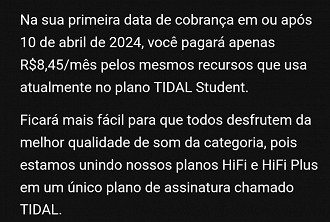 Na sua primeira data de cobrança em ou após 10 de abril de 2024, você pagará apenas R$8,45/mês pelos mesmos recursos que usa atualmente no plano TIDAL Student.

Ficará mais fácil para que todos desfrutem da melhor qualidade de som da categoria, pois estamos unindo nossos planos HiFi e HiFi Plus em um único plano de assinatura chamado TIDAL.